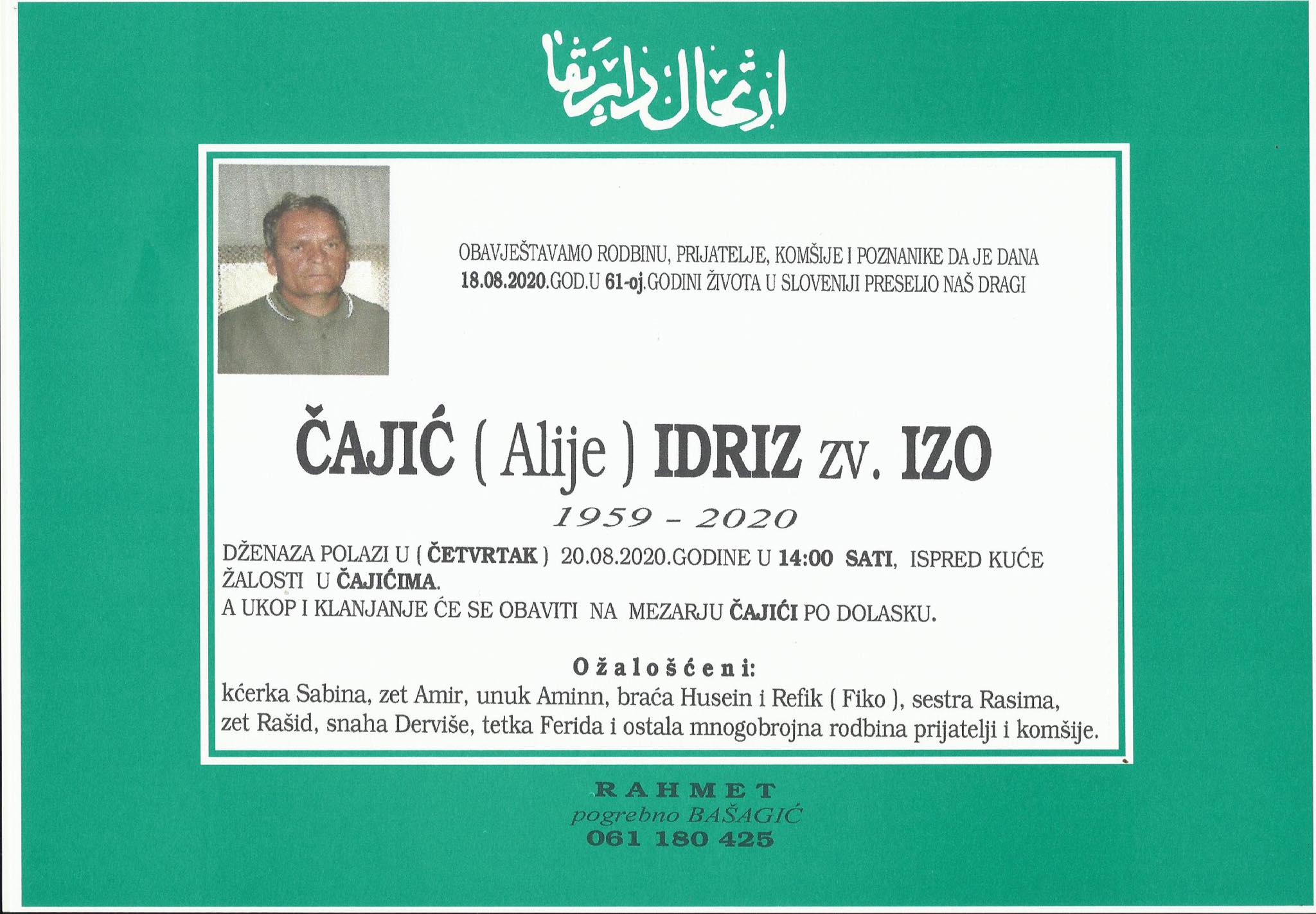 ارتحال دار بقا

OBAVJEŠTAVAMO RODBINU, PRIJATELJE, KOMŠIJE I POZNANIKE DA JE DANA 18.08.2020.GOD.U 61-oj.GODINI ŽIVOTA U SLOVENIJI PRESELIO NAŠ DRAGI

ČAJIĆ ( Alije ) IDRIZ zv. IZO

1959 - 2020

DŽENAZA POLAZI U ( ČETVRTAK ) 20.08.2020.GODINE U 14:00 SATI, ISPRED KUĆE ŽALOSTI U ČAJIĆIMA.
A UKOP I KLANJANJE ĆE SE OBAVITI NA MEZARJU ČAJIĆI PO DOLASKU.

Ožalošćeni:
kćerka Sabina, zet Amir, unuk Aminn, braća Husein i Refik ( Fiko ), sestra Rasima, zet Rašid, snaha Derviše, tetka Ferida i ostala mnogobrojna rodbina prijatelji i komšije.

RAHMET
pogrebno BAŠAGIĆ
061 180 425